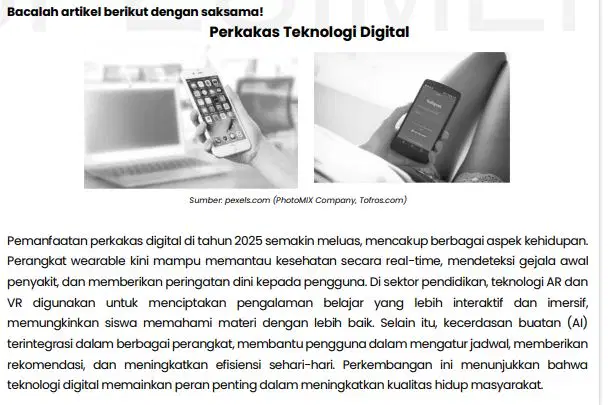 Bacalah artikel berikut dengan saksama!

Perkakas Teknologi Digital

Sumber: pexels.com (PhotoMIX Company, Tofros.com)

Pemanfaatan perkakas digital di tahun 2025 semakin meluas, mencakup berbagai aspek kehidupan. Perangkat wearable kini mampu memantau kesehatan secara real-time, mendeteksi gejala awal penyakit, dan memberikan peringatan dini kepada pengguna. Di sektor pendidikan, teknologi AR dan VR digunakan untuk menciptakan pengalaman belajar yang lebih interaktif dan imersif, memungkinkan siswa memahami materi dengan lebih baik. Selain itu, kecerdasan buatan (AI) terintegrasi dalam berbagai perangkat, membantu pengguna dalam mengatur jadwal, memberikan rekomendasi, dan meningkatkan efisiensi sehari-hari. Perkembangan ini menunjukkan bahwa teknologi digital memainkan peran penting dalam meningkatkan kualitas hidup masyarakat.